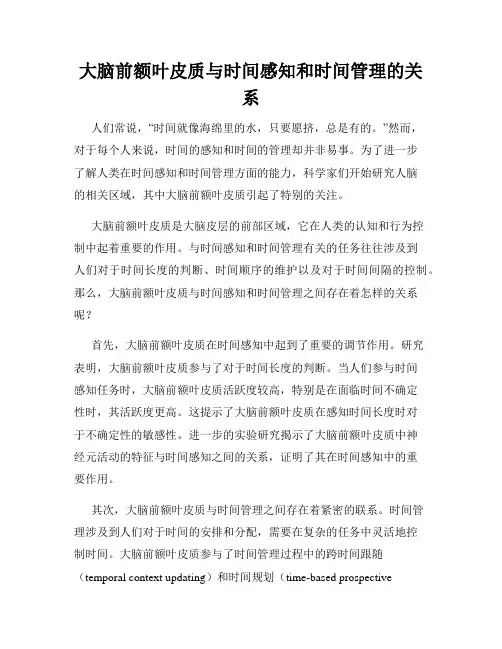 大脑前额叶皮质与时间感知和时间管理的关系

人们常说，“时间就像海绵里的水，只要愿挤，总是有的。”然而，对于每个人来说，时间的感知和时间的管理却并非易事。为了进一步了解人类在时间感知和时间管理方面的能力，科学家们开始研究人脑的相关区域，其中大脑前额叶皮质引起了特别的关注。

大脑前额叶皮质是大脑皮层的前部区域，它在人类的认知和行为控制中起着重要的作用。与时间感知和时间管理有关的任务往往涉及到人们对于时间长度的判断、时间顺序的维护以及对于时间间隔的控制。那么，大脑前额叶皮质与时间感知和时间管理之间存在着怎样的关系呢？

首先，大脑前额叶皮质在时间感知中起到了重要的调节作用。研究表明，大脑前额叶皮质参与了对于时间长度的判断。当人们参与时间感知任务时，大脑前额叶皮质活跃度较高，特别是在面临时间不确定性时，其活跃度更高。这提示了大脑前额叶皮质在感知时间长度时对于不确定性的敏感性。进一步的实验研究揭示了大脑前额叶皮质中神经元活动的特征与时间感知之间的关系，证明了其在时间感知中的重要作用。

其次，大脑前额叶皮质与时间管理之间存在着紧密的联系。时间管理涉及到人们对于时间的安排和分配，需要在复杂的任务中灵活地控制时间。大脑前额叶皮质参与了时间管理过程中的跨时间跟随（temporal context updating）和时间规划（time-based prospective